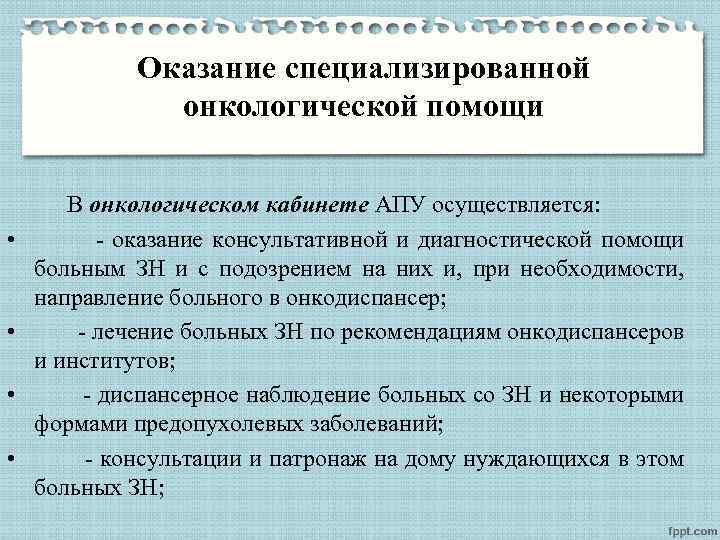 Оказание специализированной онкологической помощи

В онкологическом кабинете АПУ осуществляется:

• - оказание консультативной и диагностической помощи больным ЗН и с подозрением на них и, при необходимости, направление больного в онкодиспансер;

• - лечение больных ЗН по рекомендациям онкодиспансеров и институтов;

• - диспансерное наблюдение больных со ЗН и некоторыми формами предопухолевых заболеваний;

• - консультации и патронаж на дому нуждающихся в этом больных ЗН;

fppt.com